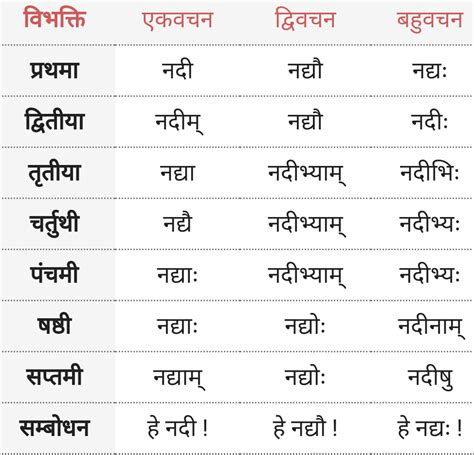 | विभक्ति | एकवचन | द्विवचन | बहुवचन |
|---|---|---|---|
| प्रथमा | नदी | नद्यौ | नद्यः |
| द्वितीया | नदीम् | नद्यौ | नदीः |
| तृतीया | नद्या | नदीभ्याम् | नदीभिः |
| चर्तुथी | नद्यै | नदीभ्याम् | नदीभ्यः |
| पंचमी | नद्याः | नदीभ्याम् | नदीभ्यः |
| षष्ठी | नद्याः | नद्योः | नदीनाम् |
| सप्तमी | नद्याम् | नद्योः | नदीषु |
| सम्बोधन | हे नदी ! | हे नद्यौ ! | हे नद्यः ! |